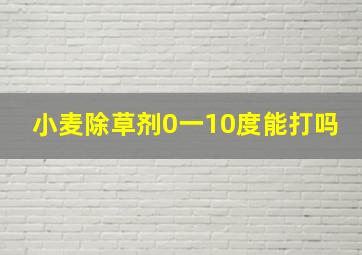 小麦除草剂0一10度能打吗